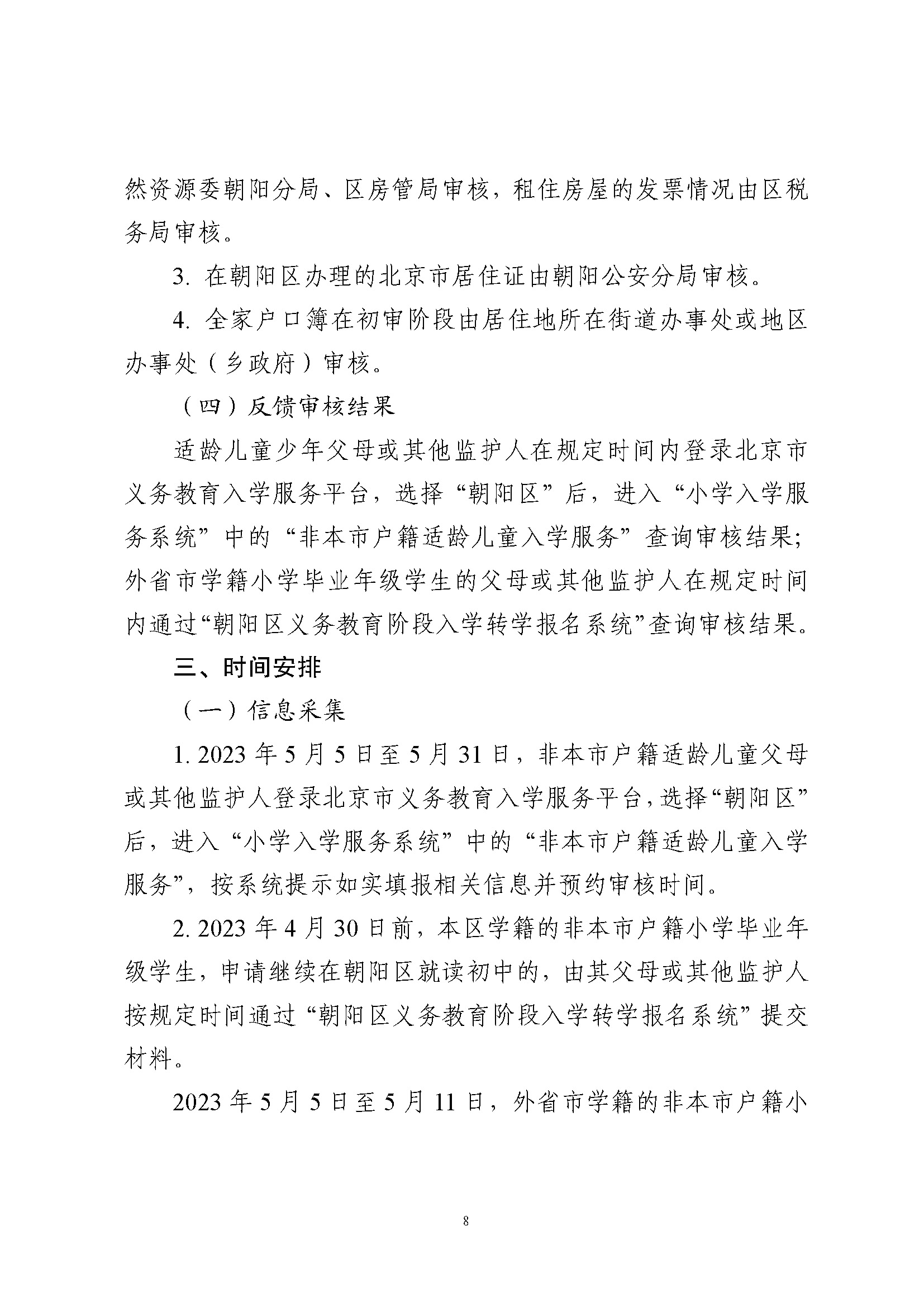 然资源委朝阳分局、区房管局审核，租住房屋的发票情况由区税务局审核。

3. 在朝阳区办理的北京市居住证由朝阳公安分局审核。

4. 全家户口簿在初审阶段由居住地所在街道办事处或地区办事处（乡政府）审核。

（四）反馈审核结果

适龄儿童少年父母或其他监护人在规定时间内登录北京市义务教育入学服务平台，选择“朝阳区”后，进入“小学入学服务系统”中的“非本市户籍适龄儿童入学服务”查询审核结果；外省市学籍小学毕业年级学生的父母或其他监护人在规定时间内通过“朝阳区义务教育阶段入学转学报名系统”查询审核结果。

三、时间安排

（一）信息采集

1. 2023 年 5 月 5 日至 5 月 31 日，非本市户籍适龄儿童父母或其他监护人登录北京市义务教育入学服务平台，选择“朝阳区”后，进入“小学入学服务系统”中的“非本市户籍适龄儿童入学服务”，按系统提示如实填报相关信息并预约审核时间。

2. 2023 年 4 月 30 日前，本区学籍的非本市户籍小学毕业年级学生，申请继续在朝阳区就读初中的，由其父母或其他监护人按规定时间通过“朝阳区义务教育阶段入学转学报名系统”提交材料。

2023 年 5 月 5 日至 5 月 11 日，外省市学籍的非本市户籍小

8